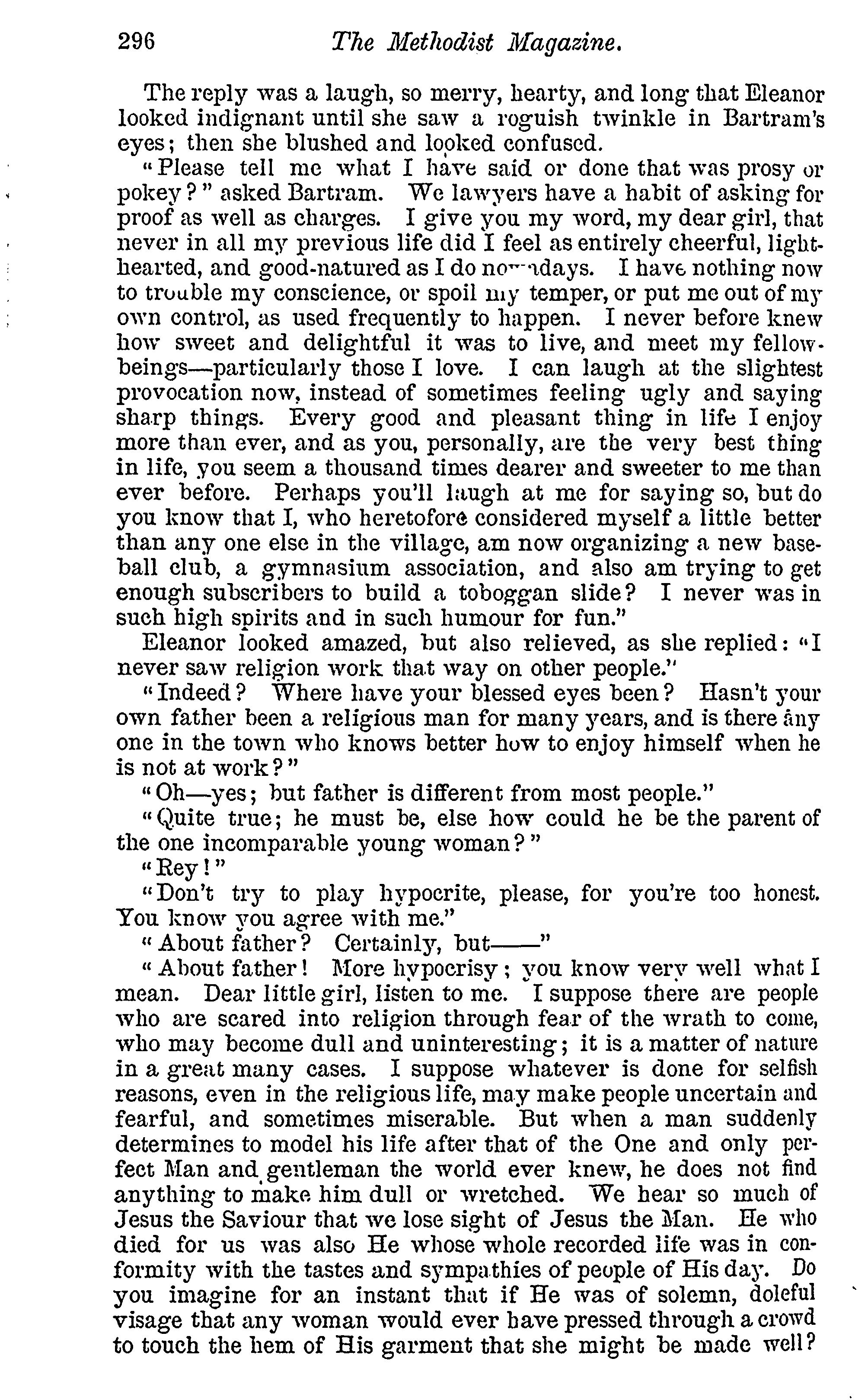 296 The Methodist Magazine.

The reply was a laugh, so merry, hearty, and long that Eleanor looked indignant until she saw a roguish twinkle in Bartram's eyes; then she blushed and looked confused.

"Please tell me what I have said or done that was prosy or pokey?" asked Bartram. We lawyers have a habit of asking for proof as well as charges. I give you my word, my dear girl, that never in all my previous life did I feel as entirely cheerful, light-hearted, and good-natured as I do nowadays. I have nothing now to trouble my conscience, or spoil my temper, or put me out of my own control, as used frequently to happen. I never before knew how sweet and delightful it was to live, and meet my fellow-beings—particularly those I love. I can laugh at the slightest provocation now, instead of sometimes feeling ugly and saying sharp things. Every good and pleasant thing in life I enjoy more than ever, and as you, personally, are the very best thing in life, you seem a thousand times dearer and sweeter to me than ever before. Perhaps you'll laugh at me for saying so, but do you know that I, who heretofore considered myself a little better than any one else in the village, am now organizing a new baseball club, a gymnasium association, and also am trying to get enough subscribers to build a toboggan slide? I never was in such high spirits and in such humour for fun."

Eleanor looked amazed, but also relieved, as she replied: "I never saw religion work that way on other people."

"Indeed? Where have your blessed eyes been? Hasn't your own father been a religious man for many years, and is there any one in the town who knows better how to enjoy himself when he is not at work?"

"Oh—yes; but father is different from most people."

"Quite true; he must be, else how could he be the parent of the one incomparable young woman?"

"Rey!"

"Don't try to play hypocrite, please, for you're too honest. You know you agree with me."

"About father? Certainly, but——"

"About father! More hypocrisy; you know very well what I mean. Dear little girl, listen to me. I suppose there are people who are scared into religion through fear of the wrath to come, who may become dull and uninteresting; it is a matter of nature in a great many cases. I suppose whatever is done for selfish reasons, even in the religious life, may make people uncertain and fearful, and sometimes miserable. But when a man suddenly determines to model his life after that of the One and only perfect Man and gentleman the world ever knew, he does not find anything to make him dull or wretched. We hear so much of Jesus the Saviour that we lose sight of Jesus the Man. He who died for us was also He whose whole recorded life was in conformity with the tastes and sympathies of people of His day. Do you imagine for an instant that if He was of solemn, doleful visage that any woman would ever have pressed through a crowd to touch the hem of His garment that she might be made well?